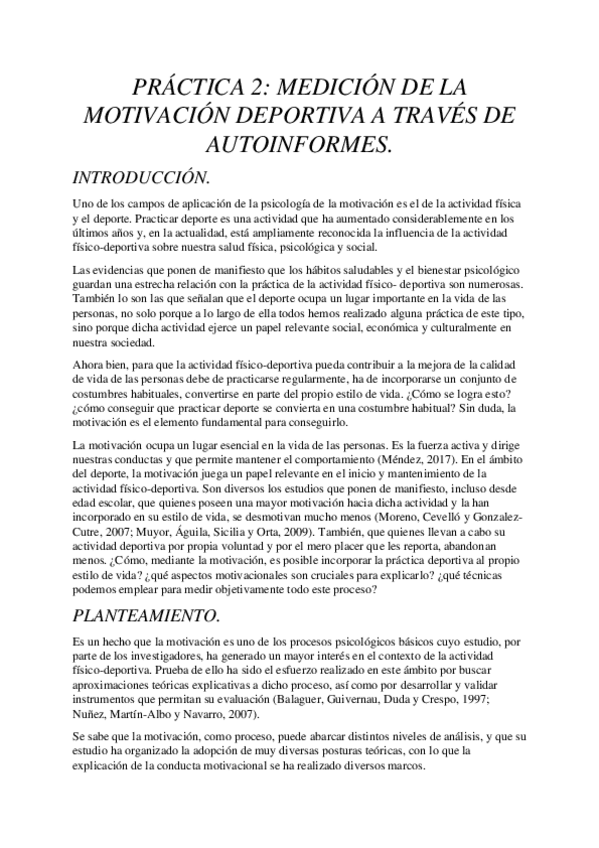 PRÁCTICA 2: MEDICIÓN DE LA MOTIVACIÓN DEPORTIVA A TRAVÉS DE AUTOINFORMES.

INTRODUCCIÓN.

Uno de los campos de aplicación de la psicología de la motivación es el de la actividad física y el deporte. Practicar deporte es una actividad que ha aumentado considerablemente en los últimos años y, en la actualidad, está ampliamente reconocida la influencia de la actividad físico-deportiva sobre nuestra salud física, psicológica y social.

Las evidencias que ponen de manifiesto que los hábitos saludables y el bienestar psicológico guardan una estrecha relación con la práctica de la actividad físico- deportiva son numerosas. También lo son las que señalan que el deporte ocupa un lugar importante en la vida de las personas, no solo porque a lo largo de ella todos hemos realizado alguna práctica de este tipo, sino porque dicha actividad ejerce un papel relevante social, económica y culturalmente en nuestra sociedad.

Ahora bien, para que la actividad físico-deportiva pueda contribuir a la mejora de la calidad de vida de las personas debe de practicarse regularmente, ha de incorporarse un conjunto de costumbres habituales, convertirse en parte del propio estilo de vida. ¿Cómo se logra esto? ¿cómo conseguir que practicar deporte se convierta en una costumbre habitual? Sin duda, la motivación es el elemento fundamental para conseguirlo.

La motivación ocupa un lugar esencial en la vida de las personas. Es la fuerza activa y dirige nuestras conductas y que permite mantener el comportamiento (Méndez, 2017). En el ámbito del deporte, la motivación juega un papel relevante en el inicio y mantenimiento de la actividad físico-deportiva. Son diversos los estudios que ponen de manifiesto, incluso desde edad escolar, que quienes poseen una mayor motivación hacia dicha actividad y la han incorporado en su estilo de vida, se desmotivan mucho menos (Moreno, Cevelló y Gonzalez-Cutre, 2007; Muyor, Águila, Sicilia y Orta, 2009). También, que quienes llevan a cabo su actividad deportiva por propia voluntad y por el mero placer que les reporta, abandonan menos. ¿Cómo, mediante la motivación, es posible incorporar la práctica deportiva al propio estilo de vida? ¿qué aspectos motivacionales son cruciales para explicarlo? ¿qué técnicas podemos emplear para medir objetivamente todo este proceso?

PLANTEAMIENTO.

Es un hecho que la motivación es uno de los procesos psicológicos básicos cuyo estudio, por parte de los investigadores, ha generado un mayor interés en el contexto de la actividad físico-deportiva. Prueba de ello ha sido el esfuerzo realizado en este ámbito por buscar aproximaciones teóricas explicativas a dicho proceso, así como por desarrollar y validar instrumentos que permitan su evaluación (Balaguer, Guivernau, Duda y Crespo, 1997; Nuñez, Martín-Albo y Navarro, 2007).

Se sabe que la motivación, como proceso, puede abarcar distintos niveles de análisis, y que su estudio ha organizado la adopción de muy diversas posturas teóricas, con lo que la explicación de la conducta motivacional se ha realizado diversos marcos.